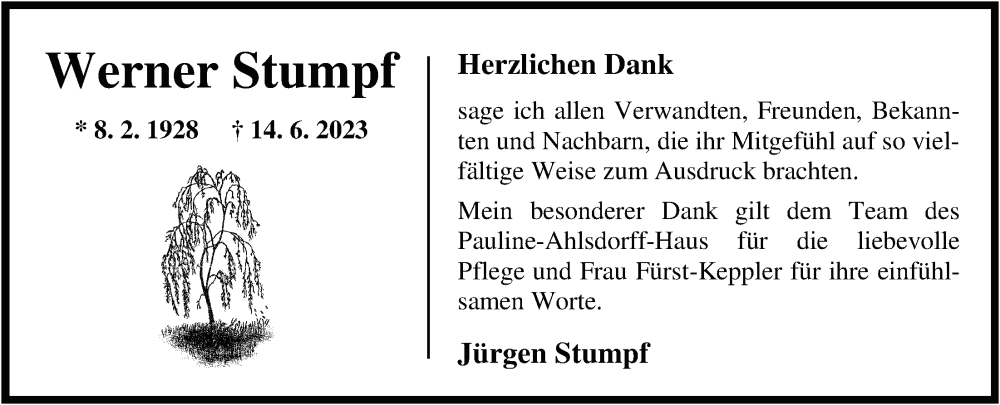 Werner Stumpf

* 8. 2. 1928 † 14. 6. 2023

Herzlichen Dank

sage ich allen Verwandten, Freunden, Bekannten und Nachbarn, die ihr Mitgefühl auf so vielfältige Weise zum Ausdruck brachten.

Mein besonderer Dank gilt dem Team des Pauline-Ahlsdorff-Haus für die liebevolle Pflege und Frau Fürst-Keppler für ihre einfühlsamen Worte.

Jürgen Stumpf